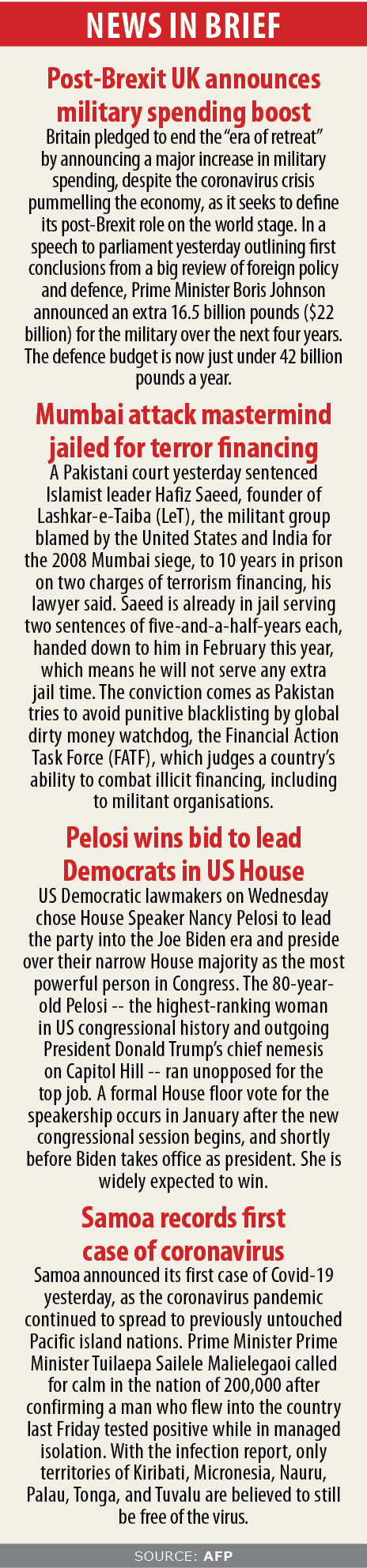 NEWS IN BRIEF

Post-Brexit UK announces military spending boost

Britain pledged to end the "era of retreat" by announcing a major increase in military spending, despite the coronavirus crisis pummelling the economy, as it seeks to define its post-Brexit role on the world stage. In a speech to parliament yesterday outlining first conclusions from a big review of foreign policy and defence, Prime Minister Boris Johnson announced an extra 16.5 billion pounds ($22 billion) for the military over the next four years. The defence budget is now just under 42 billion pounds a year.

Mumbai attack mastermind jailed for terror financing

A Pakistani court yesterday sentenced Islamist leader Hafiz Saeed, founder of Lashkar-e-Taiba (LeT), the militant group blamed by the United States and India for the 2008 Mumbai siege, to 10 years in prison on two charges of terrorism financing, his lawyer said. Saeed is already in jail serving two sentences of five-and-a-half-years each, handed down to him in February this year, which means he will not serve any extra jail time. The conviction comes as Pakistan tries to avoid punitive blacklisting by global dirty money watchdog, the Financial Action Task Force (FATF), which judges a country's ability to combat illicit financing, including to militant organisations.

Pelosi wins bid to lead Democrats in US House

US Democratic lawmakers on Wednesday chose House Speaker Nancy Pelosi to lead the party into the Joe Biden era and preside over their narrow House majority as the most powerful person in Congress. The 80-year-old Pelosi -- the highest-ranking woman in US congressional history and outgoing President Donald Trump's chief nemesis on Capitol Hill -- ran unopposed for the top job. A formal House floor vote for the speakership occurs in January after the new congressional session begins, and shortly before Biden takes office as president. She is widely expected to win.

Samoa records first case of coronavirus

Samoa announced its first case of Covid-19 yesterday, as the coronavirus pandemic continued to spread to previously untouched Pacific island nations. Prime Minister Prime Minister Tuilaepa Sailele Malielegaoi called for calm in the nation of 200,000 after confirming a man who flew into the country last Friday tested positive while in managed isolation. With the infection report, only territories of Kiribati, Micronesia, Nauru, Palau, Tonga, and Tuvalu are believed to still be free of the virus.

SOURCE: AFP